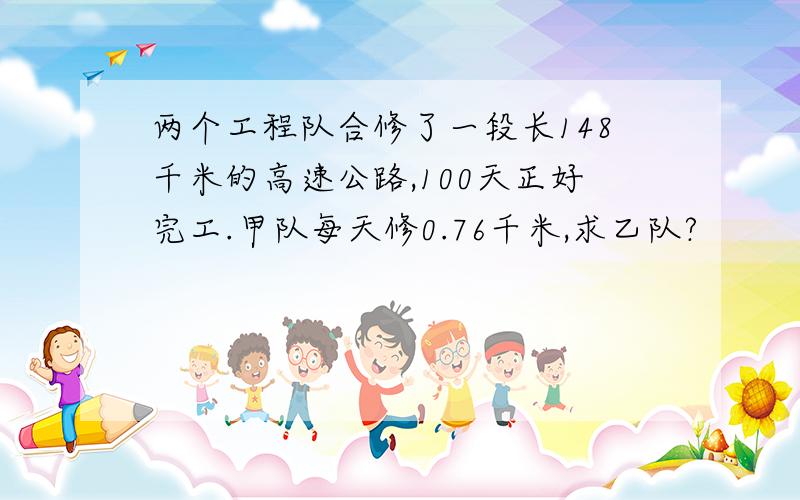 两个工程队合修了一段长148千米的高速公路,100天正好完工.甲队每天修0.76千米,求乙队?